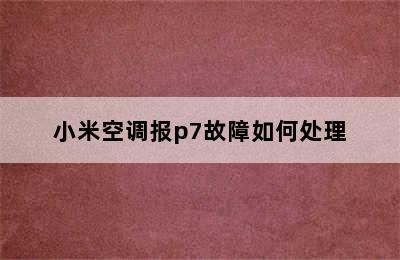 小米空调报p7故障如何处理